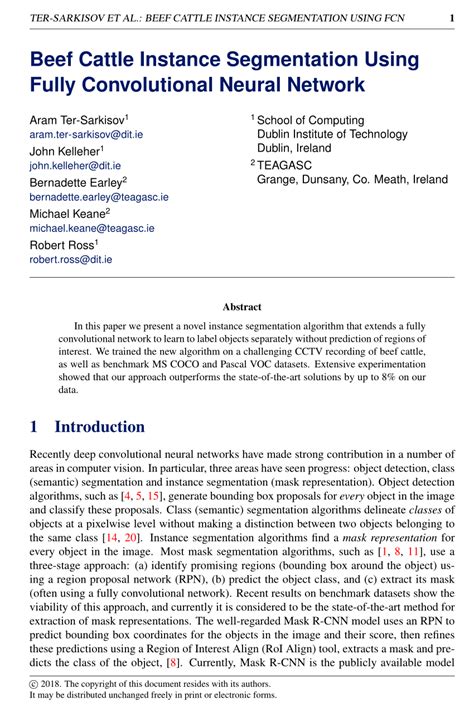 TER-SARKISOV ET AL.: BEEF CATTLE INSTANCE SEGMENTATION USING FCN 1

Beef Cattle Instance Segmentation Using Fully Convolutional Neural Network

Aram Ter-Sarkisov$^1$
aram.ter-sarkisov@dit.ie
John Kelleher$^1$
john.kelleher@dit.ie
Bernadette Earley$^2$
bernadette.earley@teagasc.ie
Michael Keane$^2$
michael.keane@teagasc.ie
Robert Ross$^1$
robert.ross@dit.ie

$^1$ School of Computing
Dublin Institute of Technology
Dublin, Ireland
$^2$ TEAGASC
Grange, Dunsany, Co. Meath, Ireland

Abstract

In this paper we present a novel instance segmentation algorithm that extends a fully convolutional network to learn to label objects separately without prediction of regions of interest. We trained the new algorithm on a challenging CCTV recording of beef cattle, as well as benchmark MS COCO and Pascal VOC datasets. Extensive experimentation showed that our approach outperforms the state-of-the-art solutions by up to 8% on our data.

1 Introduction

Recently deep convolutional neural networks have made strong contribution in a number of areas in computer vision. In particular, three areas have seen progress: object detection, class (semantic) segmentation and instance segmentation (mask representation). Object detection algorithms, such as [4, 5, 15], generate bounding box proposals for every object in the image and classify these proposals. Class (semantic) segmentation algorithms delineate classes of objects at a pixelwise level without making a distinction between two objects belonging to the same class [14, 20]. Instance segmentation algorithms find a mask representation for every object in the image. Most mask segmentation algorithms, such as [1, 8, 11], use a three-stage approach: (a) identify promising regions (bounding box around the object) using a region proposal network (RPN), (b) predict the object class, and (c) extract its mask (often using a fully convolutional network). Recent results on benchmark datasets show the viability of this approach, and currently it is considered to be the state-of-the-art method for extraction of mask representations. The well-regarded Mask R-CNN model uses an RPN to predict bounding box coordinates for the objects in the image and their score, then refines these predictions using a Region of Interest Align (RoI Align) tool, extracts a mask and predicts the class of the object, [8]. Currently, Mask R-CNN is the publicly available model

© 2018. The copyright of this document resides with its authors.
It may be distributed unchanged freely in print or electronic forms.